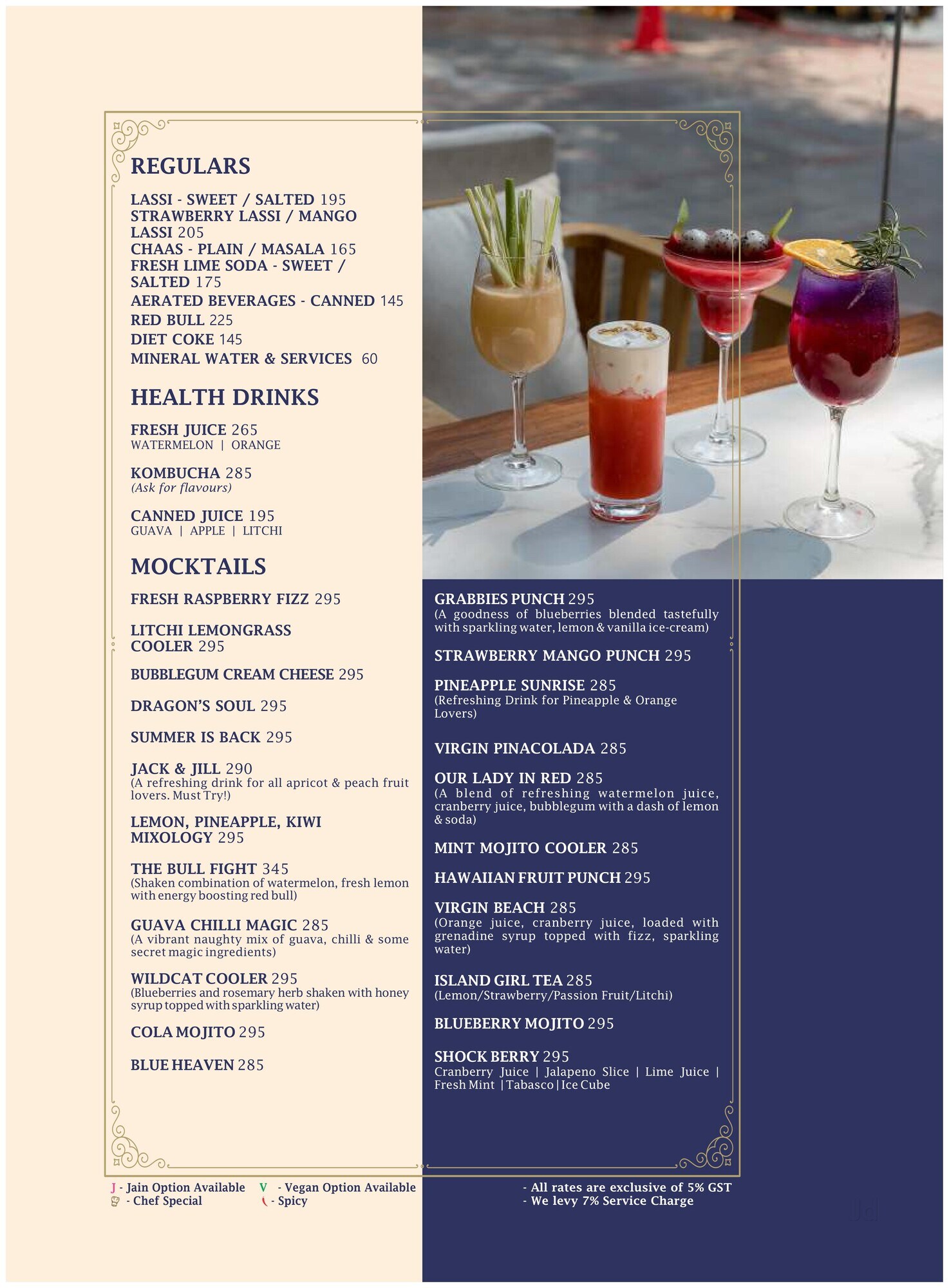 REGULARS

LASSI - SWEET / SALTED 195
STRAWBERRY LASSI / MANGO LASSI 205
CHAAS - PLAIN / MASALA 165
FRESH LIME SODA - SWEET / SALTED 175
AERATED BEVERAGES - CANNED 145
RED BULL 225
DIET COKE 145
MINERAL WATER & SERVICES 60

HEALTH DRINKS

FRESH JUICE 265
WATERMELON | ORANGE

KOMBUCHA 285
(Ask for flavours)

CANNED JUICE 195
GUAVA | APPLE | LITCHI

MOCKTAILS

FRESH RASPBERRY FIZZ 295

LITCHI LEMONGRASS COOLER 295

BUBBLEGUM CREAM CHEESE 295

DRAGON'S SOUL 295

SUMMER IS BACK 295

JACK & JILL 290
(A refreshing drink for all apricot & peach fruit lovers. Must Try!)

LEMON, PINEAPPLE, KIWI MIXOLOGY 295

THE BULL FIGHT 345
(Shaken combination of watermelon, fresh lemon with energy boosting red bull)

GUAVA CHILLI MAGIC 285
(A vibrant naughty mix of guava, chilli & some secret magic ingredients)

WILDCAT COOLER 295
(Blueberries and rosemary herb shaken with honey syrup topped with sparkling water)

COLA MOJITO 295

BLUE HEAVEN 285

GRABBIES PUNCH 295
(A goodness of blueberries blended tastefully with sparkling water, lemon & vanilla ice-cream)

STRAWBERRY MANGO PUNCH 295

PINEAPPLE SUNRISE 285
(Refreshing Drink for Pineapple & Orange Lovers)

VIRGIN PINACOLADA 285

OUR LADY IN RED 285
(A blend of refreshing watermelon juice, cranberry juice, bubblegum with a dash of lemon & soda)

MINT MOJITO COOLER 285

HAWAIIAN FRUIT PUNCH 295

VIRGIN BEACH 285
(Orange juice, cranberry juice, loaded with grenadine syrup topped with fizz, sparkling water)

ISLAND GIRL TEA 285
(Lemon/Strawberry/Passion Fruit/Litchi)

BLUEBERRY MOJITO 295

SHOCK BERRY 295
Cranberry Juice | Jalapeno Slice | Lime Juice | Fresh Mint | Tabasco | Ice Cube

J - Jain Option Available V - Vegan Option Available
- Chef Special - Spicy

- All rates are exclusive of 5% GST
- We levy 7% Service Charge